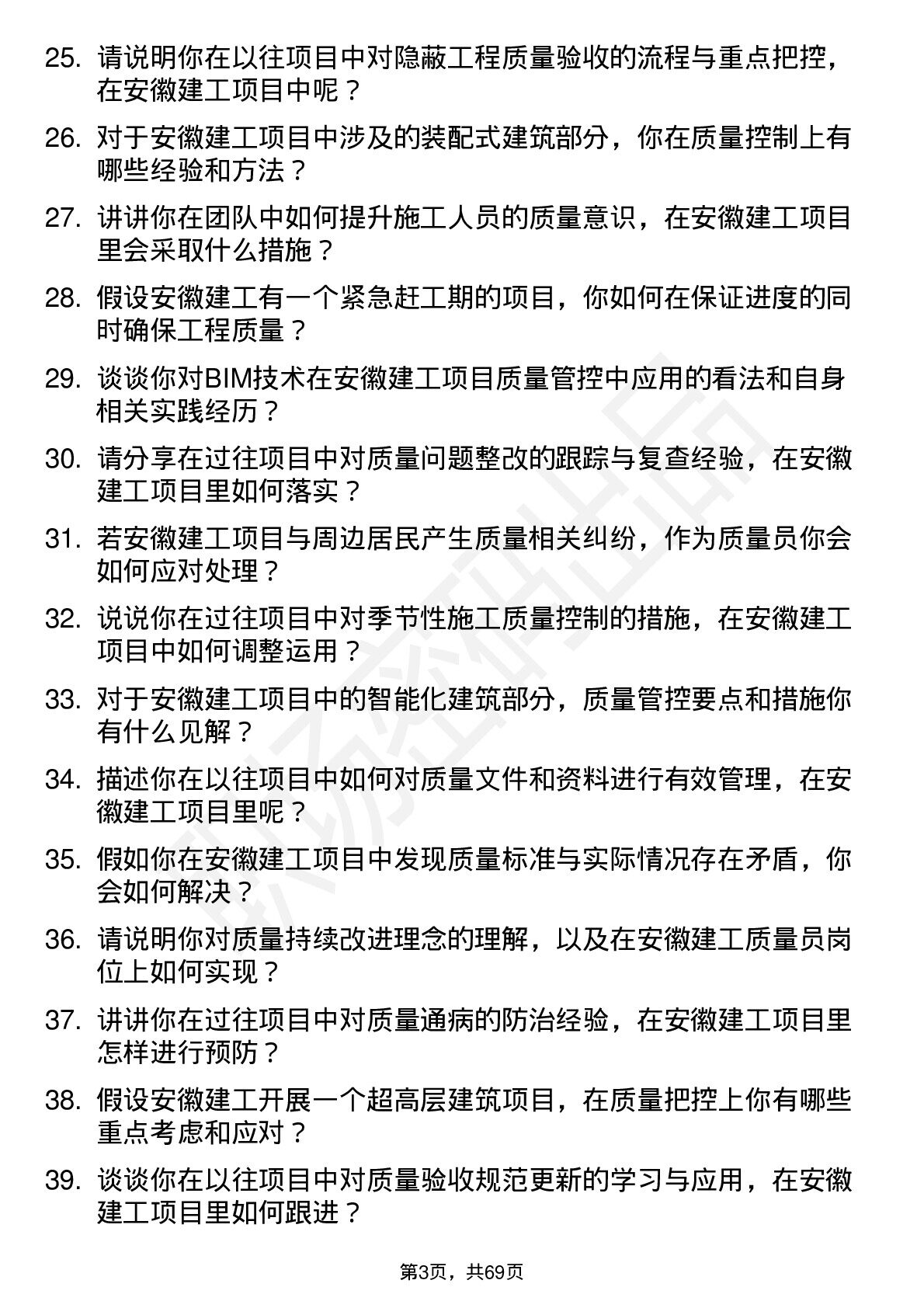 25. 请说明你在以往项目中对隐蔽工程质量验收的流程与重点把控，在安徽建工项目中呢？

26. 对于安徽建工项目中涉及的装配式建筑部分，你在质量控制上有哪些经验和方法？

27. 讲讲你在团队中如何提升施工人员的质量意识，在安徽建工项目里会采取什么措施？

28. 假设安徽建工有一个紧急赶工期的项目，你如何在保证进度的同时确保工程质量？

29. 谈谈你对BIM技术在安徽建工项目质量管控中应用的看法和自身相关实践经历？

30. 请分享在过往项目中对质量问题整改的跟踪与复查经验，在安徽建工项目里如何落实？

31. 若安徽建工项目与周边居民产生质量相关纠纷，作为质量员你会如何应对处理？

32. 说说你在过往项目中对季节性施工质量控制的措施，在安徽建工项目中如何调整运用？

33. 对于安徽建工项目中的智能化建筑部分，质量管控要点和措施你有什么见解？

34. 描述你在以往项目中如何对质量文件和资料进行有效管理，在安徽建工项目里呢？

35. 假如你在安徽建工项目中发现质量标准与实际情况存在矛盾，你会如何解决？

36. 请说明你对质量持续改进理念的理解，以及在安徽建工质量员岗位上如何实现？

37. 讲讲你在过往项目中对质量通病的防治经验，在安徽建工项目里怎样进行预防？

38. 假设安徽建工开展一个超高层建筑项目，在质量把控上你有哪些重点考虑和应对？

39. 谈谈你在以往项目中对质量验收规范更新的学习与应用，在安徽建工项目里如何跟进？

第3页，共69页